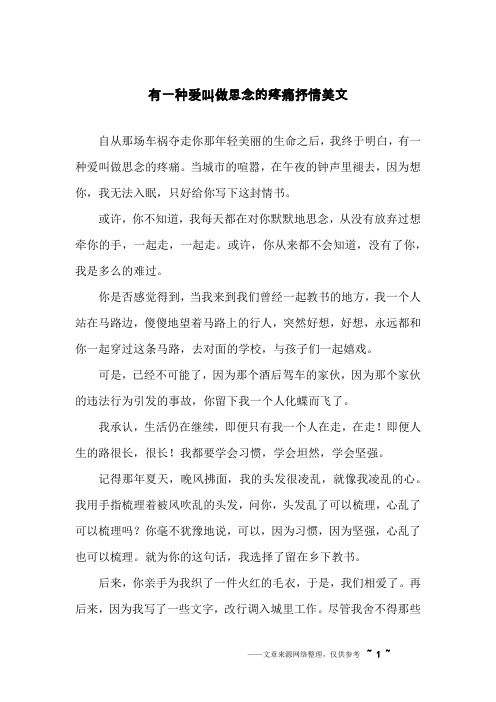 有一种爱叫做思念的疼痛抒情美文

自从那场车祸夺走你那年轻美丽的生命之后，我终于明白，有一种爱叫做思念的疼痛。当城市的喧嚣，在午夜的钟声里褪去，因为想你，我无法入眠，只好给你写下这封情书。

或许，你不知道，我每天都在对你默默地思念，从没有放弃过想牵你的手，一起走，一起走。或许，你从来都不会知道，没有了你，我是多么的难过。

你是否感觉得到，当我来到我们曾经一起教书的地方，我一个人站在马路边，傻傻地望着马路上的行人，突然好想，好想，永远都和你一起穿过这条马路，去对面的学校，与孩子们一起嬉戏。

可是，已经不可能了，因为那个酒后驾车的家伙，因为那个家伙的违法行为引发的事故，你留下我一个人化蝶而飞了。

我承认，生活仍在继续，即便只有我一个人在走，在走！即便人生的路很长，很长！我都要学会习惯，学会坦然，学会坚强。

记得那年夏天，晚风拂面，我的头发很凌乱，就像我凌乱的心。我用手指梳理着被风吹乱的头发，问你，头发乱了可以梳理，心乱了可以梳理吗？你毫不犹豫地说，可以，因为习惯，因为坚强，心乱了也可以梳理。就为你的这句话，我选择了留在乡下教书。

后来，你亲手为我织了一件火红的毛衣，于是，我们相爱了。再后来，因为我写了一些文字，改行调入城里工作。尽管我舍不得那些

——文章来源网络整理，仅供参考 ~ 1 ~